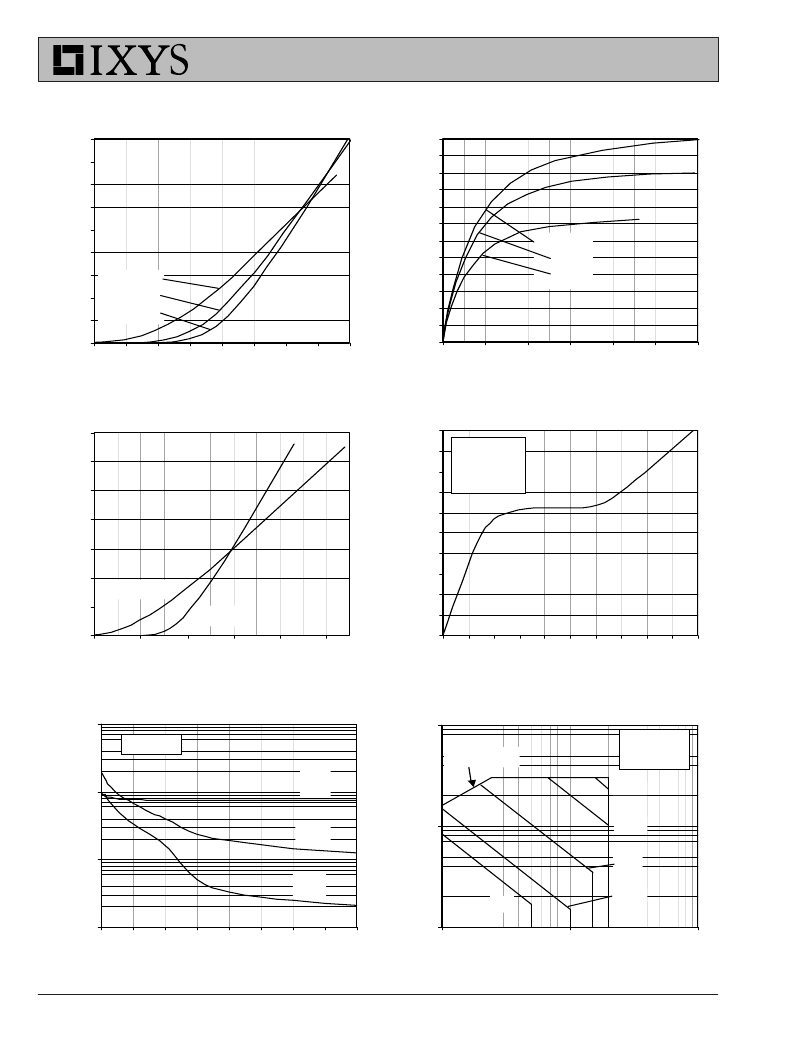 IXYS